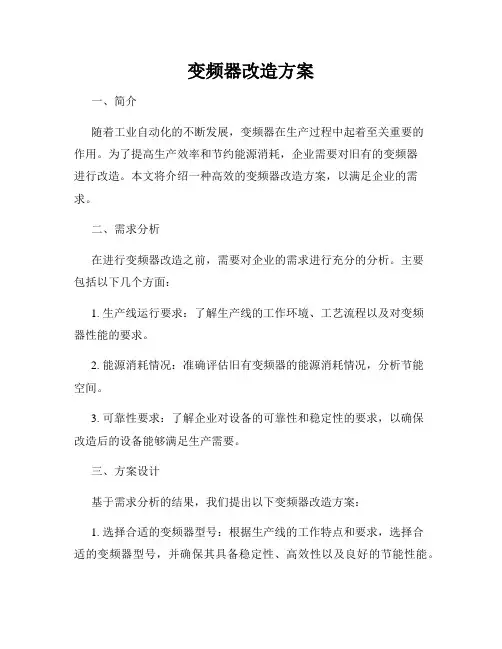 变频器改造方案

一、简介

随着工业自动化的不断发展，变频器在生产过程中起着至关重要的作用。为了提高生产效率和节约能源消耗，企业需要对旧有的变频器进行改造。本文将介绍一种高效的变频器改造方案，以满足企业的需求。

二、需求分析

在进行变频器改造之前，需要对企业的需求进行充分的分析。主要包括以下几个方面：

1. 生产线运行要求：了解生产线的工作环境、工艺流程以及对变频器性能的要求。

2. 能源消耗情况：准确评估旧有变频器的能源消耗情况，分析节能空间。

3. 可靠性要求：了解企业对设备的可靠性和稳定性的要求，以确保改造后的设备能够满足生产需要。

三、方案设计

基于需求分析的结果，我们提出以下变频器改造方案：

1. 选择合适的变频器型号：根据生产线的工作特点和要求，选择合适的变频器型号，并确保其具备稳定性、高效性以及良好的节能性能。